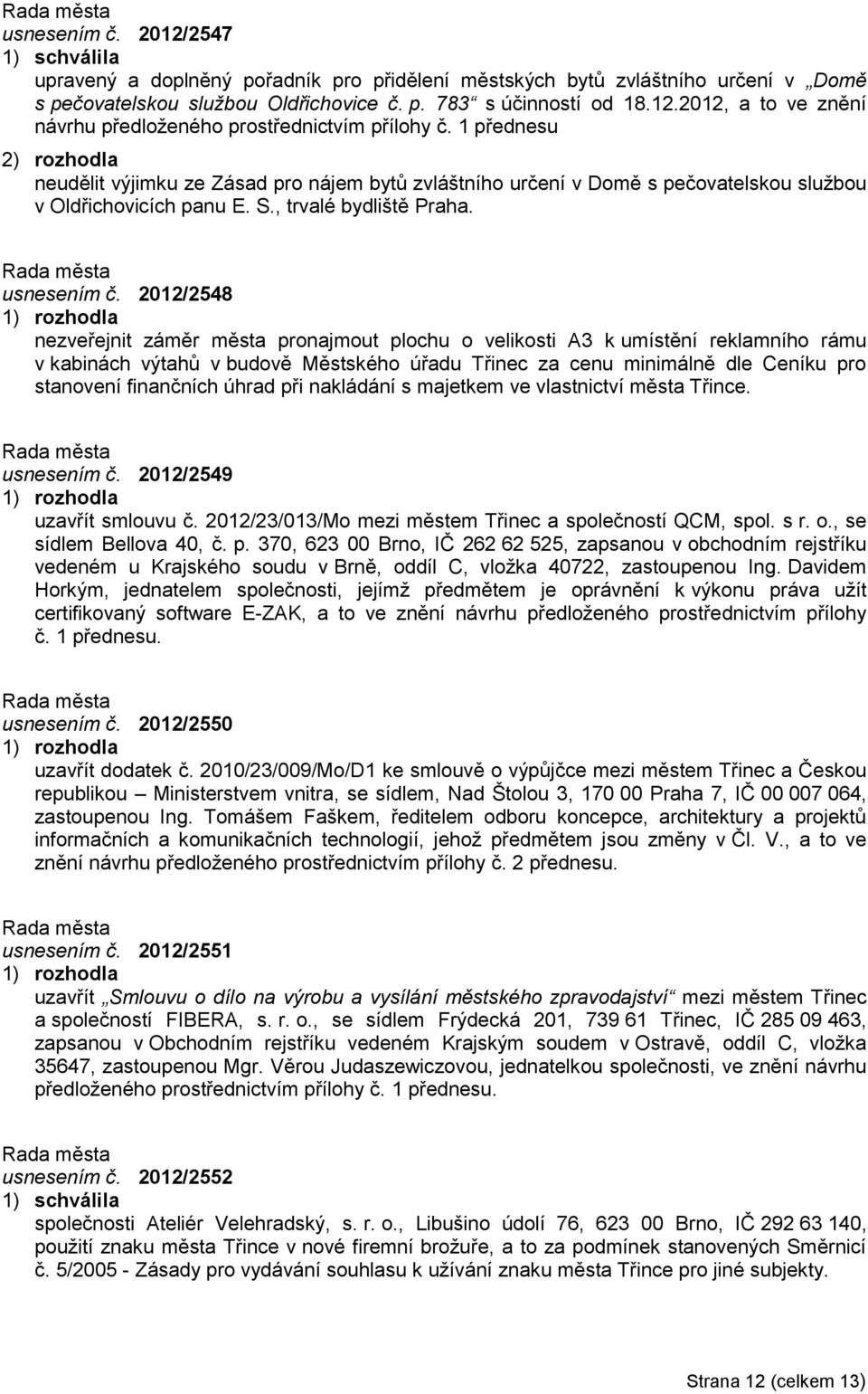 Rada města
usnesením č. 2012/2547
1) schválila
upravený a doplněný pořadník pro přidělení městských bytů zvláštního určení v „Domě s pečovatelskou službou Oldřichovice č. p. 783“ s účinností od 18.12.2012, a to ve znění návrhu předloženého prostřednictvím přílohy č. 1 přednesu
2) rozhodla
neudělit výjimku ze Zásad pro nájem bytů zvláštního určení v Domě s pečovatelskou službou v Oldřichovicích panu E. S., trvalé bydliště Praha.

Rada města
usnesením č. 2012/2548
1) rozhodla
nezveřejnit záměr města pronajmout plochu o velikosti A3 k umístění reklamního rámu v kabinách výtahů v budově Městského úřadu Třinec za cenu minimálně dle Ceníku pro stanovení finančních úhrad při nakládání s majetkem ve vlastnictví města Třince.

Rada města
usnesením č. 2012/2549
1) rozhodla
uzavřít smlouvu č. 2012/23/013/Mo mezi městem Třinec a společností QCM, spol. s r. o., se sídlem Bellova 40, č. p. 370, 623 00 Brno, IČ 262 62 525, zapsanou v obchodním rejstříku vedeném u Krajského soudu v Brně, oddíl C, vložka 40722, zastoupenou Ing. Davidem Horkým, jednatelem společnosti, jejímž předmětem je oprávnění k výkonu práva užít certifikovaný software E-ZAK, a to ve znění návrhu předloženého prostřednictvím přílohy č. 1 přednesu.

Rada města
usnesením č. 2012/2550
1) rozhodla
uzavřít dodatek č. 2010/23/009/Mo/D1 ke smlouvě o výpůjčce mezi městem Třinec a Českou republikou – Ministerstvem vnitra, se sídlem, Nad Štolou 3, 170 00 Praha 7, IČ 00 007 064, zastoupenou Ing. Tomášem Faškem, ředitelem odboru koncepce, architektury a projektů informačních a komunikačních technologií, jehož předmětem jsou změny v Čl. V., a to ve znění návrhu předloženého prostřednictvím přílohy č. 2 přednesu.

Rada města
usnesením č. 2012/2551
1) rozhodla
uzavřít „Smlouvu o dílo na výrobu a vysílání městského zpravodajství“ mezi městem Třinec a společností FIBERA, s. r. o., se sídlem Frýdecká 201, 739 61 Třinec, IČ 285 09 463, zapsanou v Obchodním rejstříku vedeném Krajským soudem v Ostravě, oddíl C, vložka 35647, zastoupenou Mgr. Věrou Judaszewiczovou, jednatelkou společnosti, ve znění návrhu předloženého prostřednictvím přílohy č. 1 přednesu.

Rada města
usnesením č. 2012/2552
1) schválila
společnosti Ateliér Velehradský, s. r. o., Libušino údolí 76, 623 00 Brno, IČ 292 63 140, použití znaku města Třince v nové firemní brožuře, a to za podmínek stanovených Směrnicí č. 5/2005 - Zásady pro vydávání souhlasu k užívání znaku města Třince pro jiné subjekty.

Strana 12 (celkem 13)